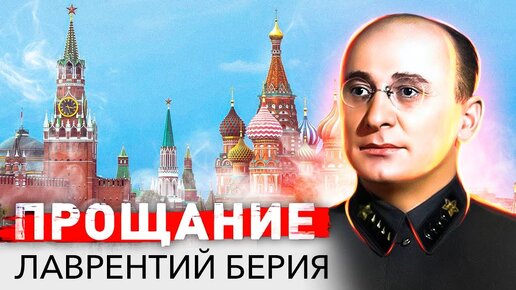 ПРОЩАНИЕ
ЛАВРЕНТИЙ БЕРИЯ